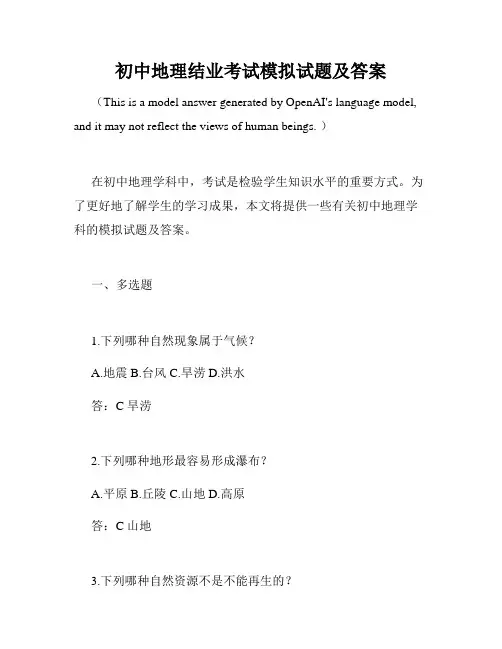 初中地理结业考试模拟试题及答案

（This is a model answer generated by OpenAI's language model, and it may not reflect the views of human beings.）

在初中地理学科中，考试是检验学生知识水平的重要方式。为了更好地了解学生的学习成果，本文将提供一些有关初中地理学科的模拟试题及答案。

一、多选题

1.下列哪种自然现象属于气候？

A.地震 B.台风 C.旱涝 D.洪水

答：C 旱涝

2.下列哪种地形最容易形成瀑布？

A.平原 B.丘陵 C.山地 D.高原

答：C 山地

3.下列哪种自然资源不是不能再生的？